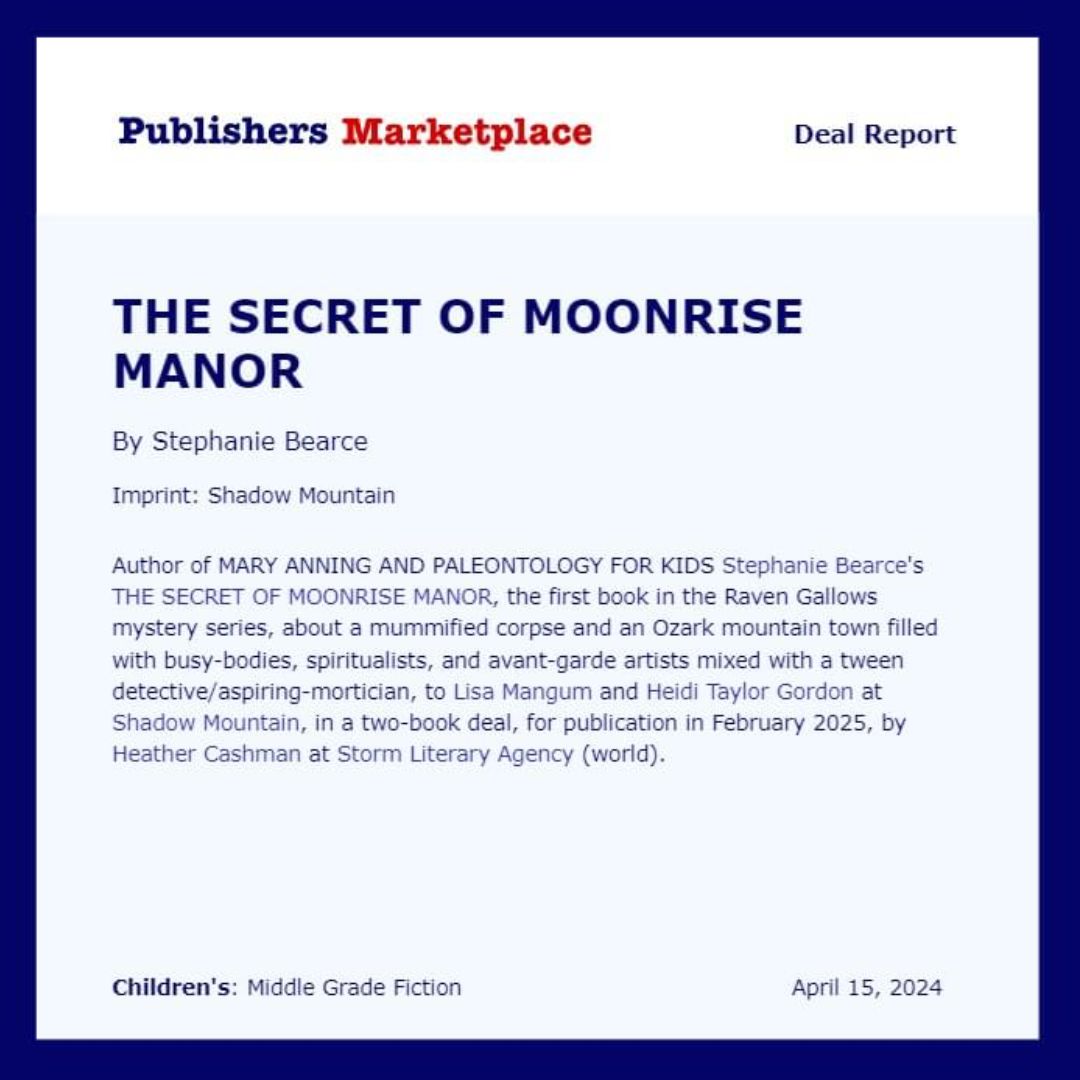 Publishers Marketplace

Deal Report

THE SECRET OF MOONRISE MANOR

By Stephanie Bearce

Imprint: Shadow Mountain

Author of MARY ANNING AND PALEONTOLOGY FOR KIDS Stephanie Bearce's THE SECRET OF MOONRISE MANOR, the first book in the Raven Gallows mystery series, about a mummified corpse and an Ozark mountain town filled with busy-bodies, spiritualists, and avant-garde artists mixed with a tween detective/aspiring-mortician, to Lisa Mangum and Heidi Taylor Gordon at Shadow Mountain, in a two-book deal, for publication in February 2025, by Heather Cashman at Storm Literary Agency (world).

Children's: Middle Grade Fiction

April 15, 2024